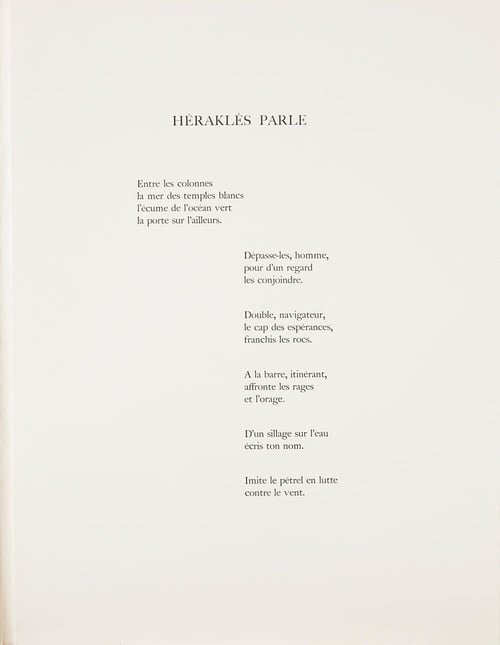 HÉRAKLÈS PARLE

Entre les colonnes
la mer des temples blancs
l'écume de l'océan vert
la porte sur l'ailleurs.

Dépasse-les, homme,
pour d'un regard
les conjoindre.

Double, navigateur,
le cap des espérances,
franchis les rocs.

A la barre, itinérant,
affronte les rages
et l'orage.

D'un sillage sur l'eau
écris ton nom.

Imite le pétrel en lutte
contre le vent.